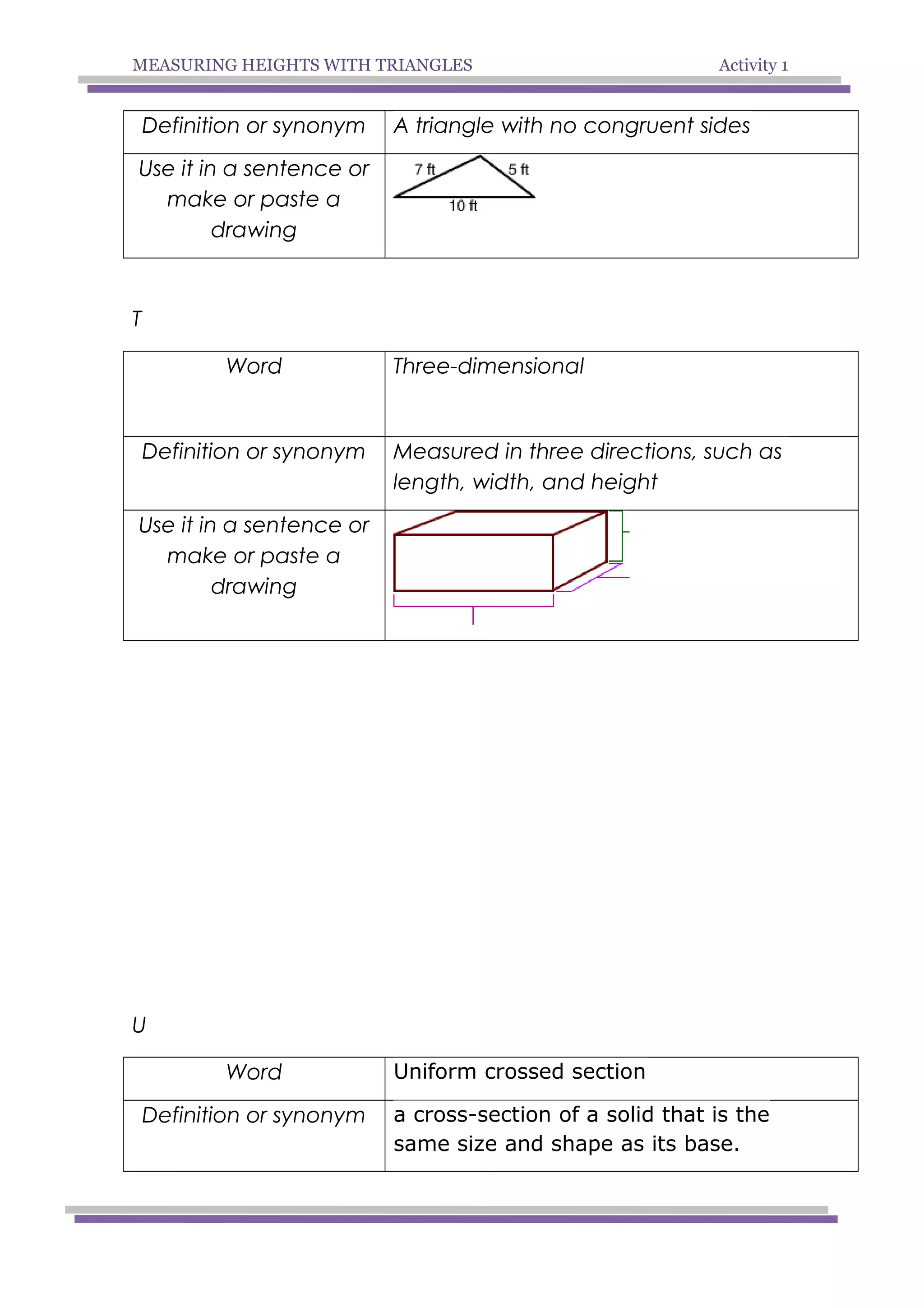 MEASURING HEIGHTS WITH TRIANGLES Activity 1

| Definition or synonym | A triangle with no congruent sides |
|---|---|
| Use it in a sentence or make or paste a drawing | 7 ft 5 ft 10 ft |

T

| Word | Three-dimensional |
|---|---|
| Definition or synonym | Measured in three directions, such as length, width, and height |
| Use it in a sentence or make or paste a drawing | |

U

| Word | Uniform crossed section |
|---|---|
| Definition or synonym | a cross-section of a solid that is the same size and shape as its base. |